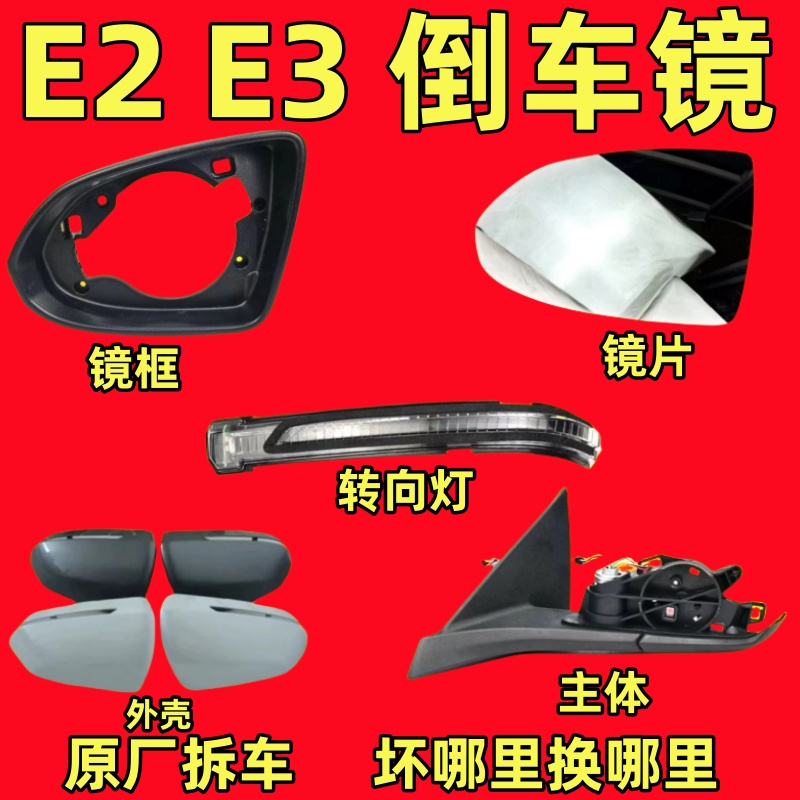 E2 E3 倒车镜

镜框

镜片

转向灯

外壳

主体

原厂拆车 坏哪里换哪里